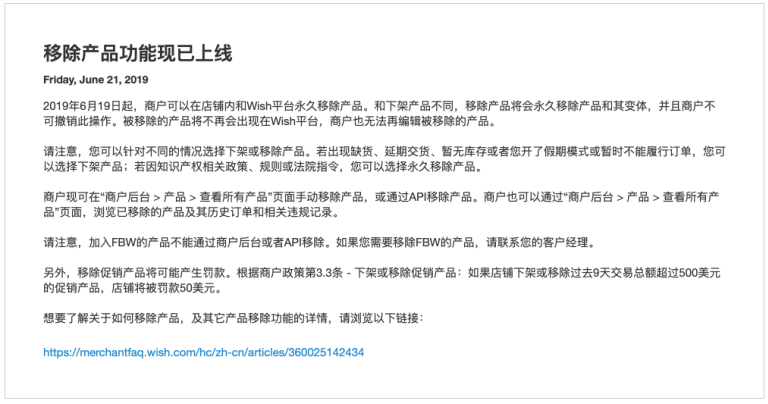 移除产品功能现已上线

Friday, June 21, 2019

2019年6月19日起，商户可以在店铺内和Wish平台永久移除产品。和下架产品不同，移除产品将会永久移除产品和其变体，并且商户不可撤销此操作。被移除的产品将不再会出现在Wish平台，商户也无法再编辑被移除的产品。

请注意，您可以针对不同的情况选择下架或移除产品。若出现缺货、延期交货、暂无库存或者您开了假期模式或暂时不能履行订单，您可以选择下架产品；若因知识产权相关政策、规则或法院指令，您可以选择永久移除产品。

商户现可在“商户后台 > 产品 > 查看所有产品”页面手动移除产品，或通过API移除产品。商户也可以通过“商户后台 > 产品 > 查看所有产品”页面，浏览已移除的产品及其历史订单和相关违规记录。

请注意，加入FBW的产品不能通过商户后台或者API移除。如果您需要移除FBW的产品，请联系您的客户经理。

另外，移除促销产品将可能产生罚款。根据商户政策第3.3条 - 下架或移除促销产品：如果店铺下架或移除过去9天交易总额超过500美元的促销产品，店铺将被罚款50美元。

想要了解关于如何移除产品，及其它产品移除功能的详情，请浏览以下链接：

https://merchantfaq.wish.com/hc/zh-cn/articles/360025142434